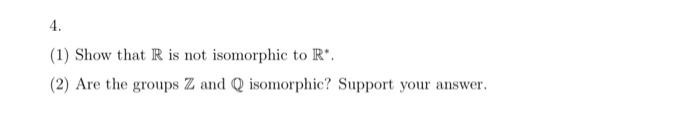 4.

(1) Show that $\mathbb{R}$ is not isomorphic to $\mathbb{R}^*$.

(2) Are the groups $\mathbb{Z}$ and $\mathbb{Q}$ isomorphic? Support your answer.